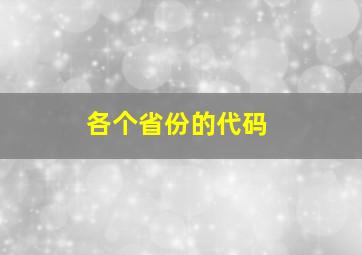 各个省份的代码